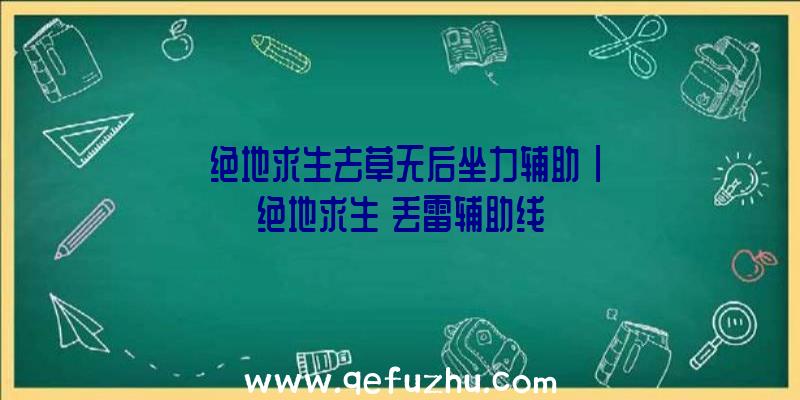 绝地求生去草无后坐力辅助|绝地求生 丢雷辅助线

www.qefuzhu.com